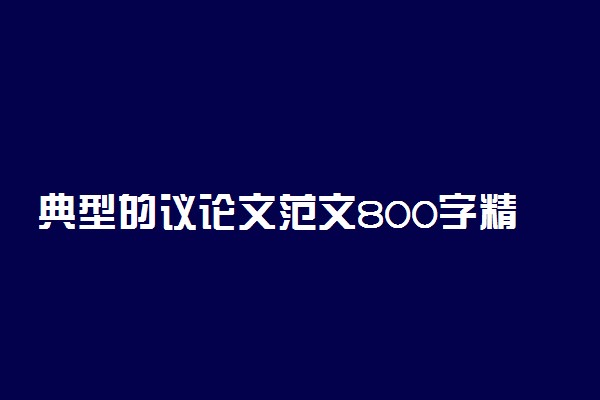 典型的议论文范文800字精